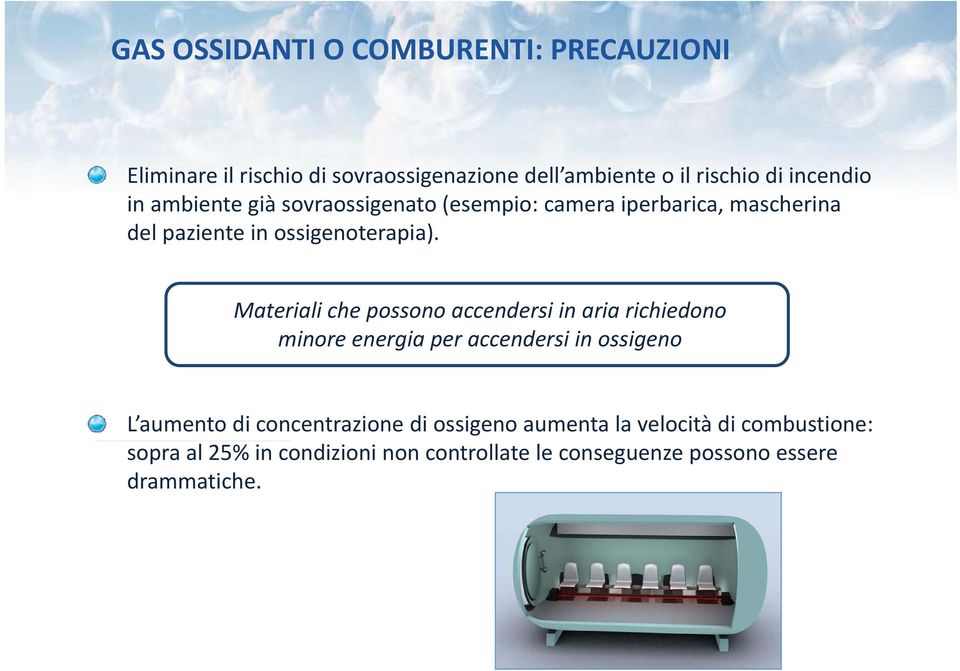 GAS OSSIDANTI O COMBURENTI: PRECAUZIONI

Eliminare il rischio di sovraossigenazione dell'ambiente o il rischio di incendio in ambiente già sovraossigenato (esempio: camera iperbarica, mascherina del paziente in ossigenoterapia).

Materiali che possono accendersi in aria richiedono minore energia per accendersi in ossigeno

L'aumento di concentrazione di ossigeno aumenta la velocità di combustione: sopra al 25% in condizioni non controllate le conseguenze possono essere drammatiche.